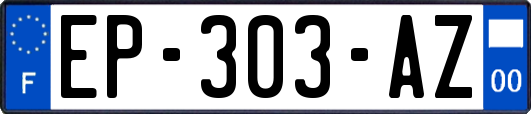 F
EP-303-AZ
00